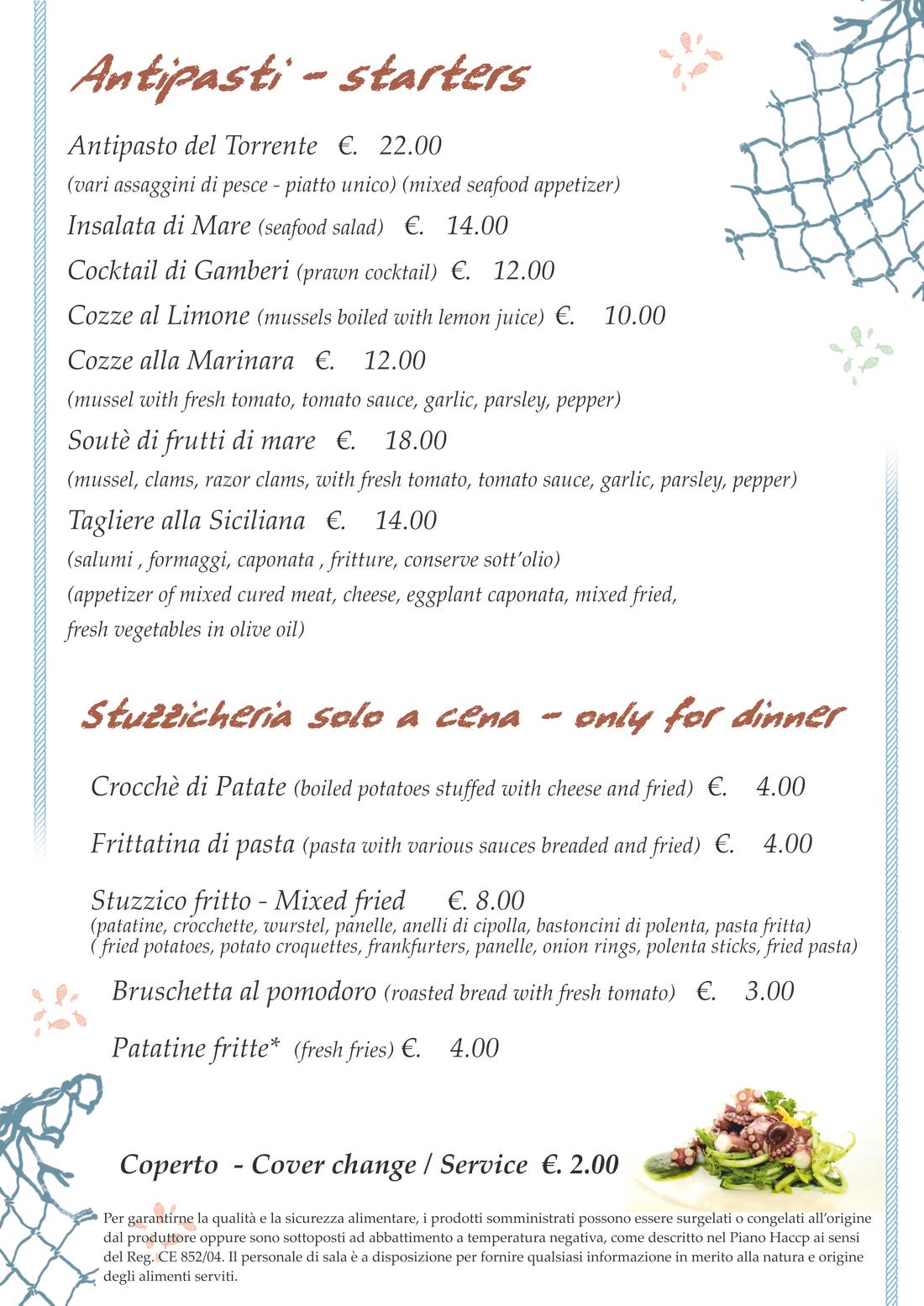 Antipasti - starters

Antipasto del Torrente €. 22.00
(vari assaggini di pesce - piatto unico) (mixed seafood appetizer)
Insalata di Mare (seafood salad) €. 14.00
Cocktail di Gamberi (prawn cocktail) €. 12.00
Cozze al Limone (mussels boiled with lemon juice) €. 10.00
Cozze alla Marinara €. 12.00
(mussel with fresh tomato, tomato sauce, garlic, parsley, pepper)
Soutè di frutti di mare €. 18.00
(mussel, clams, razor clams, with fresh tomato, tomato sauce, garlic, parsley, pepper)
Tagliere alla Siciliana €. 14.00
(salumi , formaggi, caponata , fritture, conserve sott'olio)
(appetizer of mixed cured meat, cheese, eggplant caponata, mixed fried, fresh vegetables in olive oil)

Stuzzicheria solo a cena - only for dinner

Crocchè di Patate (boiled potatoes stuffed with cheese and fried) €. 4.00
Frittatina di pasta (pasta with various sauces breaded and fried) €. 4.00
Stuzzico fritto - Mixed fried €. 8.00
(patatine, crocchette, wurstel, panelle, anelli di cipolla, bastoncini di polenta, pasta fritta)
( fried potatoes, potato croquettes, frankfurters, panelle, onion rings, polenta sticks, fried pasta)
Bruschetta al pomodoro (roasted bread with fresh tomato) €. 3.00
Patatine fritte* (fresh fries) €. 4.00

Coperto - Cover change / Service €. 2.00

Per garantirne la qualità e la sicurezza alimentare, i prodotti somministrati possono essere surgelati o congelati all'origine dal produttore oppure sono sottoposti ad abbattimento a temperatura negativa, come descritto nel Piano Haccp ai sensi del Reg. CE 852/04. Il personale di sala è a disposizione per fornire qualsiasi informazione in merito alla natura e origine degli alimenti serviti.